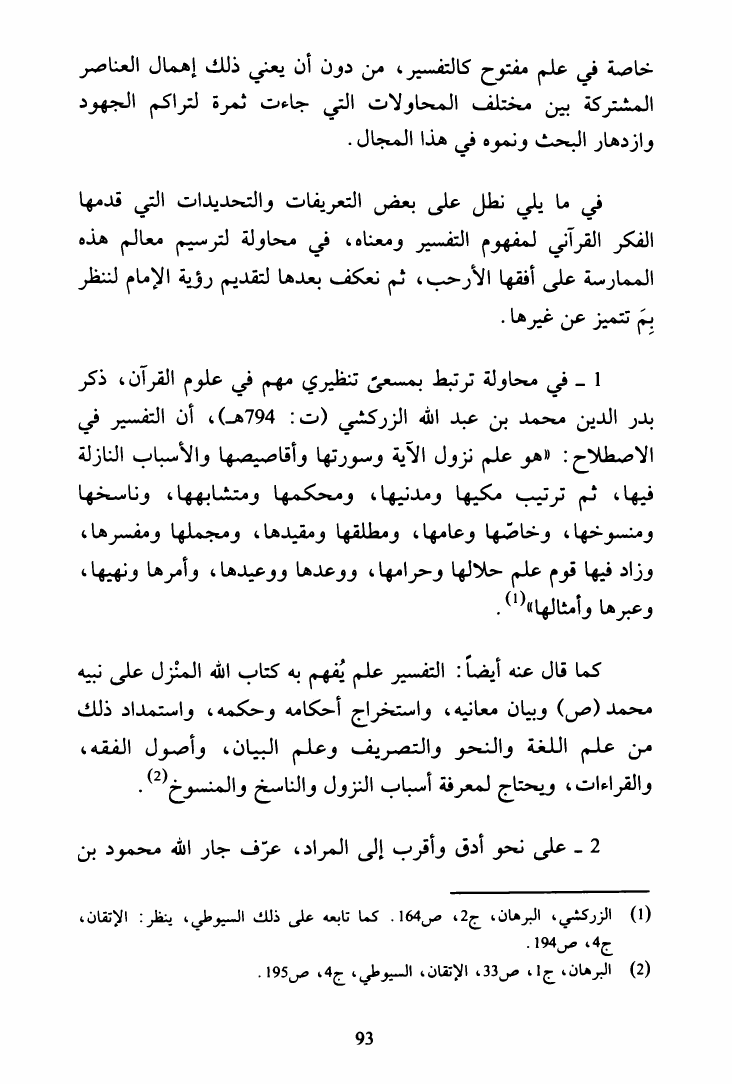 خاصة في علم مفتوح كالتفسير، من دون أن يعني ذلك إهمال العناصر المشتركة بين مختلف المحاولات التي جاءت ثمرة لتراكم الجهود وازدهار البحث ونموه في هذا المجال.

في ما يلي نطل على بعض التعريفات والتحديدات التي قدمها الفكر القرآني لمفهوم التفسير ومعناه، في محاولة لترسيم معالم هذه الممارسة على أفقها الأرحب، ثم نعكف بعدها لتقديم رؤية الإمام لننظر بِمَ تتميز عن غيرها.

1 ـ في محاولة ترتبط بمسعىً تنظيري مهم في علوم القرآن، ذكر بدر الدين محمد بن عبد الله الزركشي (ت: 794هـ)، أن التفسير في الاصطلاح: «هو علم نزول الآية وسورتها وأقاصيصها والأسباب النازلة فيها، ثم ترتيب مكيها ومدنيها، ومحكمها ومتشابهها، وناسخها ومنسوخها، وخاصّها وعامها، ومطلقها ومقيدها، ومجملها ومفسرها، وزاد فيها قوم علم حلالها وحرامها، ووعدها ووعيدها، وأمرها ونهيها، وعبرها وأمثالها»$^{(1)}$.

كما قال عنه أيضاً: التفسير علم يُفهم به كتاب الله المنْزل على نبيه محمد (ص) وبيان معانيه، واستخراج أحكامه وحكمه، واستمداد ذلك من علم اللغة والنحو والتصريف وعلم البيان، وأصول الفقه، والقراءات، ويحتاج لمعرفة أسباب النزول والناسخ والمنسوخ$^{(2)}$.

2 ـ على نحو أدق وأقرب إلى المراد، عرّف جار الله محمود بن

(1) الزركشي، البرهان، ج2، ص164. كما تابعه على ذلك السيوطي، ينظر: الإتقان، ج4، ص194.
(2) البرهان، ج1، ص33، الإتقان، السيوطي، ج4، ص195.

93